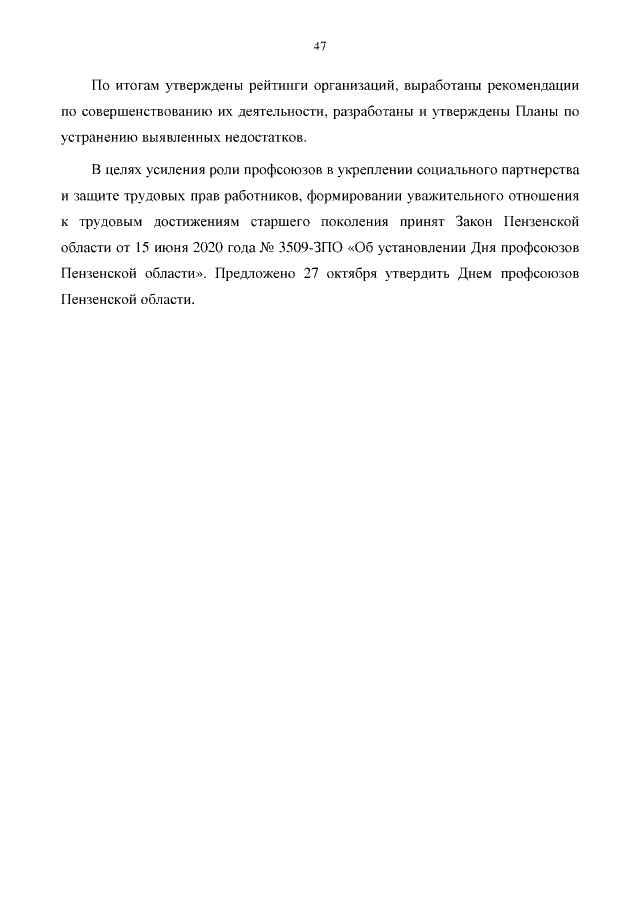 47

По итогам утверждены рейтинги организаций, выработаны рекомендации по совершенствованию их деятельности, разработаны и утверждены Планы по устранению выявленных недостатков.

В целях усиления роли профсоюзов в укреплении социального партнерства и защите трудовых прав работников, формировании уважительного отношения к трудовым достижениям старшего поколения принят Закон Пензенской области от 15 июня 2020 года № 3509-ЗПО «Об установлении Дня профсоюзов Пензенской области». Предложено 27 октября утвердить Днем профсоюзов Пензенской области.